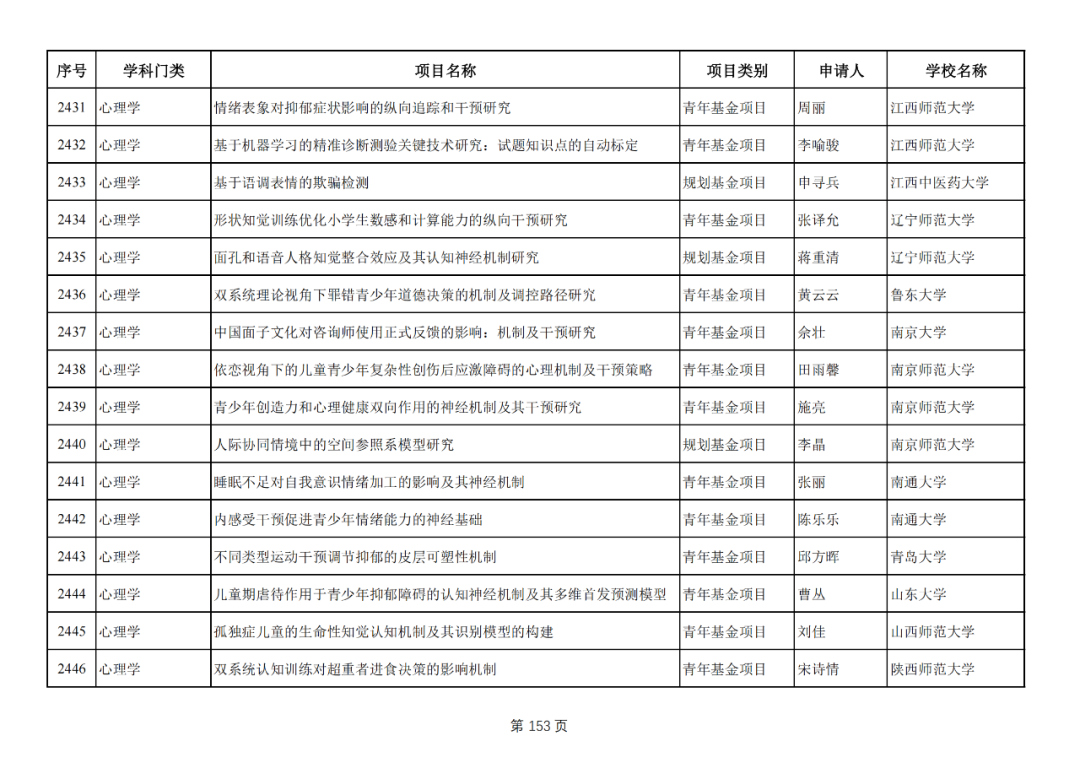 | 序号 | 学科门类 | 项目名称 | 项目类别 | 申请人 | 学校名称 |
|---|---|---|---|---|---|
| 2431 | 心理学 | 情绪表象对抑郁症状影响的纵向追踪和干预研究 | 青年基金项目 | 周丽 | 江西师范大学 |
| 2432 | 心理学 | 基于机器学习的精准诊断测验关键技术研究：试题知识点的自动标定 | 青年基金项目 | 李喻骏 | 江西师范大学 |
| 2433 | 心理学 | 基于语调表情的欺骗检测 | 规划基金项目 | 申寻兵 | 江西中医药大学 |
| 2434 | 心理学 | 形状知觉训练优化小学生数感和计算能力的纵向干预研究 | 青年基金项目 | 张译允 | 辽宁师范大学 |
| 2435 | 心理学 | 面孔和语音人格知觉整合效应及其认知神经机制研究 | 规划基金项目 | 蒋重清 | 辽宁师范大学 |
| 2436 | 心理学 | 双系统理论视角下罪错青少年道德决策的机制及调控路径研究 | 青年基金项目 | 黄云云 | 鲁东大学 |
| 2437 | 心理学 | 中国面子文化对咨询师使用正式反馈的影响：机制及干预研究 | 青年基金项目 | 余壮 | 南京大学 |
| 2438 | 心理学 | 依恋视角下的儿童青少年复杂性创伤后应激障碍的心理机制及干预策略 | 青年基金项目 | 田雨馨 | 南京师范大学 |
| 2439 | 心理学 | 青少年创造力和心理健康双向作用的神经机制及其干预研究 | 青年基金项目 | 施亮 | 南京师范大学 |
| 2440 | 心理学 | 人际协同情境中的空间参照系模型研究 | 规划基金项目 | 李晶 | 南京师范大学 |
| 2441 | 心理学 | 睡眠不足对自我意识情绪加工的影响及其神经机制 | 青年基金项目 | 张丽 | 南通大学 |
| 2442 | 心理学 | 内感受干预促进青少年情绪能力的神经基础 | 青年基金项目 | 陈乐乐 | 南通大学 |
| 2443 | 心理学 | 不同类型运动干预调节抑郁的皮层可塑性机制 | 青年基金项目 | 邱方晖 | 青岛大学 |
| 2444 | 心理学 | 儿童期虐待作用于青少年抑郁障碍的认知神经机制及其多维首发预测模型 | 青年基金项目 | 曹丛 | 山东大学 |
| 2445 | 心理学 | 孤独症儿童的生命性知觉认知机制及其识别模型的构建 | 青年基金项目 | 刘佳 | 山西师范大学 |
| 2446 | 心理学 | 双系统认知训练对超重者进食决策的影响机制 | 青年基金项目 | 宋诗情 | 陕西师范大学 |

第 153 页